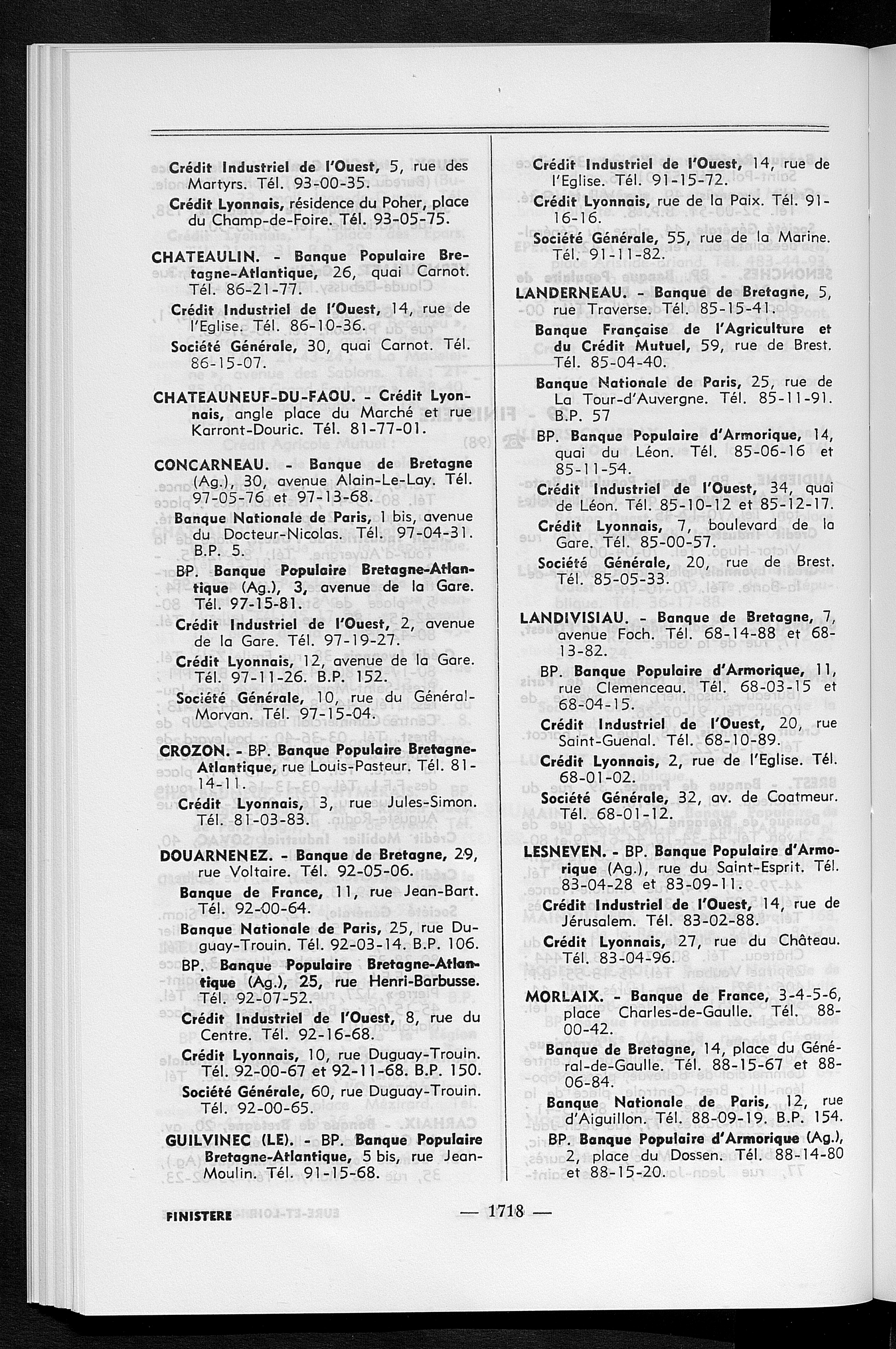 Crédit Industriel de l'Ouest, 5, rue des Martyrs. Tél. 93-00-35.

Crédit Lyonnais, résidence du Poher, place du Champ-de-Foire. Tél. 93-05-75.

CHATEAULIN. - Banque Populaire Bretagne-Atlantique, 26, quai Carnot. Tél. 86-21-77.

Crédit Industriel de l'Ouest, 14, rue de l'Eglise. Tél. 86-10-36.

Société Générale, 30, quai Carnot. Tél. 86-15-07.

CHATEAUNEUF-DU-FAOU. - Crédit Lyonnais, angle place du Marché et rue Karront-Douric. Tél. 81-77-01.

CONCARNEAU. - Banque de Bretagne (Ag.), 30, avenue Alain-Le-Lay. Tél. 97-05-76 et 97-13-68.

Banque Nationale de Paris, 1 bis, avenue du Docteur-Nicolas. Tél. 97-04-31. B.P. 5.

BP. Banque Populaire Bretagne-Atlantique (Ag.), 3, avenue de la Gare. Tél. 97-15-81.

Crédit Industriel de l'Ouest, 2, avenue de la Gare. Tél. 97-19-27.

Crédit Lyonnais, 12, avenue de la Gare. Tél. 97-11-26. B.P. 152.

Société Générale, 10, rue du Général-Morvan. Tél. 97-15-04.

CROZON. - BP. Banque Populaire Bretagne-Atlantique, rue Louis-Pasteur. Tél. 81-14-11.

Crédit Lyonnais, 3, rue Jules-Simon. Tél. 81-03-83.

DOUARNENEZ. - Banque de Bretagne, 29, rue Voltaire. Tél. 92-05-06.

Banque de France, 11, rue Jean-Bart. Tél. 92-00-64.

Banque Nationale de Paris, 25, rue Duguay-Trouin. Tél. 92-03-14. B.P. 106.

BP. Banque Populaire Bretagne-Atlantique (Ag.), 25, rue Henri-Barbusse. Tél. 92-07-52.

Crédit Industriel de l'Ouest, 8, rue du Centre. Tél. 92-16-68.

Crédit Lyonnais, 10, rue Duguay-Trouin. Tél. 92-00-67 et 92-11-68. B.P. 150.

Société Générale, 60, rue Duguay-Trouin. Tél. 92-00-65.

GUILVINEC (LE). - BP. Banque Populaire Bretagne-Atlantique, 5 bis, rue Jean-Moulin. Tél. 91-15-68.

Crédit Industriel de l'Ouest, 14, rue de l'Eglise. Tél. 91-15-72.

Crédit Lyonnais, rue de la Paix. Tél. 91-16-16.

Société Générale, 55, rue de la Marine. Tél. 91-11-82.

LANDERNEAU. - Banque de Bretagne, 5, rue Traverse. Tél. 85-15-41.

Banque Française de l'Agriculture et du Crédit Mutuel, 59, rue de Brest. Tél. 85-04-40.

Banque Nationale de Paris, 25, rue de La Tour-d'Auvergne. Tél. 85-11-91. B.P. 57

BP. Banque Populaire d'Armorique, 14, quai du Léon. Tél. 85-06-16 et 85-11-54.

Crédit Industriel de l'Ouest, 34, quai de Léon. Tél. 85-10-12 et 85-12-17.

Crédit Lyonnais, 7, boulevard de la Gare. Tél. 85-00-57.

Société Générale, 20, rue de Brest. Tél. 85-05-33.

LANDIVISIAU. - Banque de Bretagne, 7, avenue Foch. Tél. 68-14-88 et 68-13-82.

BP. Banque Populaire d'Armorique, 11, rue Clemenceau. Tél. 68-03-15 et 68-04-15.

Crédit Industriel de l'Ouest, 20, rue Saint-Guenal. Tél. 68-10-89.

Crédit Lyonnais, 2, rue de l'Eglise. Tél. 68-01-02.

Société Générale, 32, av. de Coatmeur. Tél. 68-01-12.

LESNEVEN. - BP. Banque Populaire d'Armorique (Ag.), rue du Saint-Esprit. Tél. 83-04-28 et 83-09-11.

Crédit Industriel de l'Ouest, 14, rue de Jérusalem. Tél. 83-02-88.

Crédit Lyonnais, 27, rue du Château. Tél. 83-04-96.

MORLAIX. - Banque de France, 3-4-5-6, place Charles-de-Gaulle. Tél. 88-00-42.

Banque de Bretagne, 14, place du Général-de-Gaulle. Tél. 88-15-67 et 88-06-84.

Banque Nationale de Paris, 12, rue d'Aiguillon. Tél. 88-09-19. B.P. 154.

BP. Banque Populaire d'Armorique (Ag.), 2, place du Dossen. Tél. 88-14-80 et 88-15-20.

FINISTERE — 1718 —